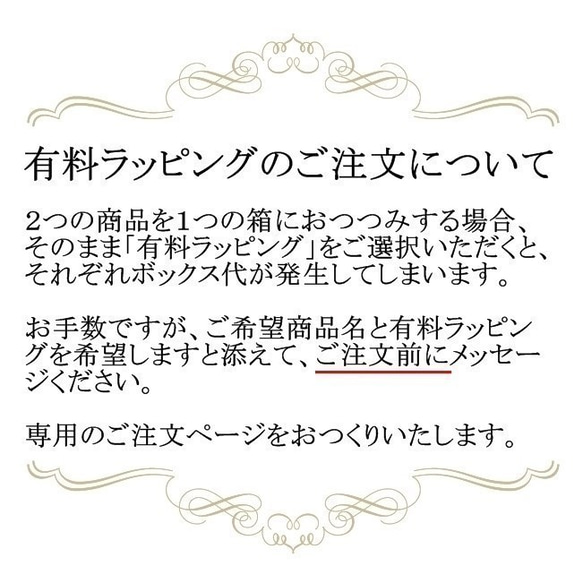 有料ラッピングのご注文について

2つの商品を1つの箱におつつみする場合、そのまま「有料ラッピング」をご選択いただくと、それぞれボックス代が発生してしまいます。

お手数ですが、ご希望商品名と有料ラッピングを希望しますと添えて、ご注文前にメッセージください。

専用のご注文ページをおつくりいたします。